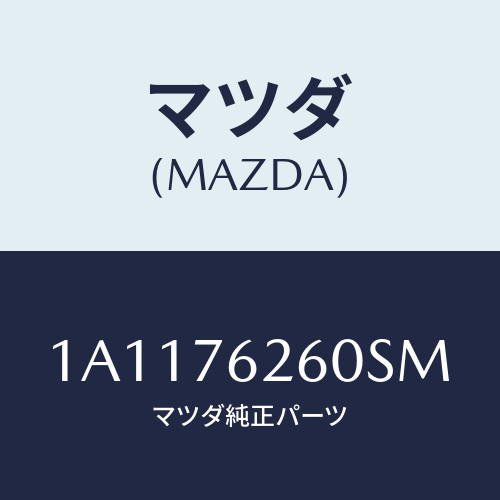 マツダ
(MAZDA)

1A1176260SM
マツダ純正パーツ